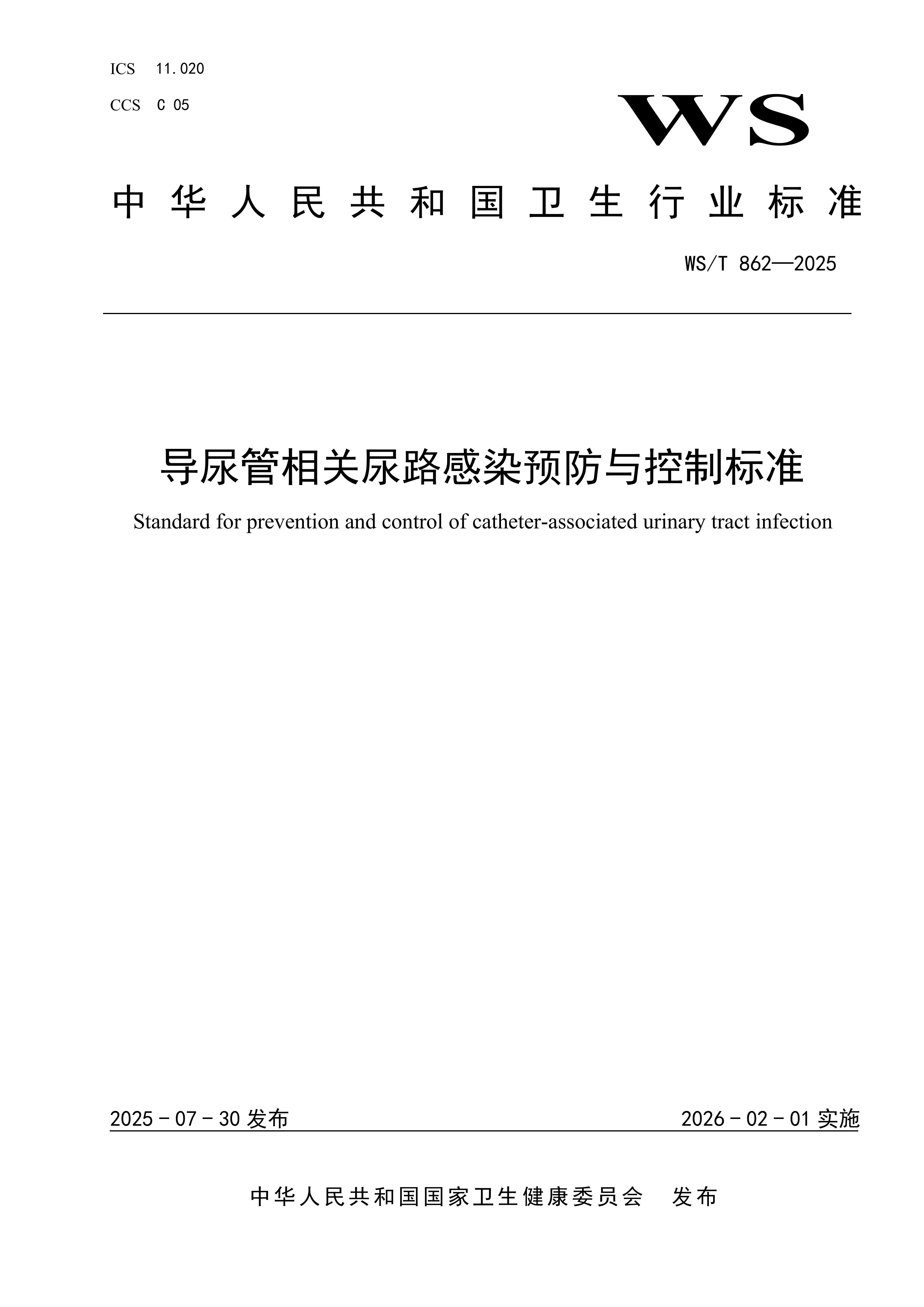 ICS 11.020
CCS C 05

WS

中华人民共和国卫生行业标准

WS/T 862—2025

导尿管相关尿路感染预防与控制标准

Standard for prevention and control of catheter-associated urinary tract infection

2025-07-30 发布

2026-02-01 实施

中华人民共和国国家卫生健康委员会 发布